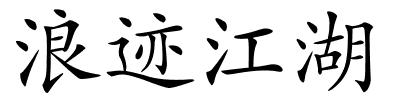 浪迹江湖